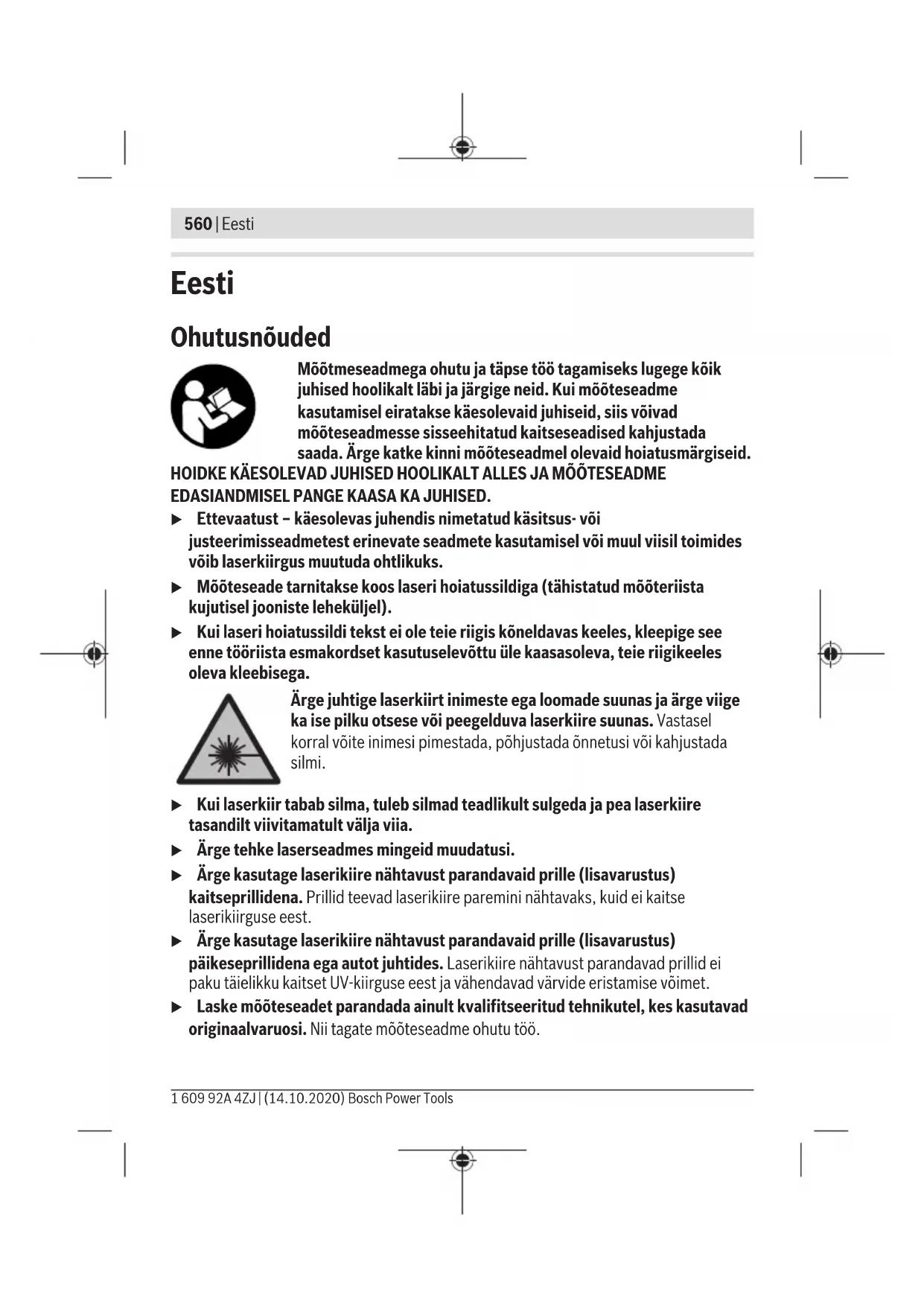 560 | Eesti

Eesti

Ohutusnõuded

Mõõtmeseadmega ohutu ja täpse töö tagamiseks lugege kõik juhised hoolikalt läbi ja järgige neid. Kui mõõteseadme kasutamisel eiratakse käesolevaid juhiseid, siis võivad mõõteseadmesse sisseehitatud kaitseseadised kahjustada saada. Ärge katke kinni mõõteseadmel olevaid hoiatusmärgiseid. HOIDKE KÄESOLEVAD JUHISED HOOLIKALT ALLES JA MÕÕTESEADME EDASIANDMISEL PANGE KAASA KA JUHISED.

▶ Ettevaatust – käesolevas juhendis nimetatud käsitsus- või justeerimisseadmetest erinevate seadmete kasutamisel või muul viisil toimides võib laserkiirgus muutuda ohtlikuks.

▶ Mõõteseade tarnitakse koos laseri hoiatussildiga (tähistatud mõõteriista kujutisel jooniste leheküljel).

▶ Kui laseri hoiatussildi tekst ei ole teie riigis kõneldavas keeles, kleepige see enne tööriista esmakordset kasutuselevõttu üle kaasasoleva, teie riigikeeles oleva kleebisega.

Ärge juhtige laserkiirt inimeste ega loomade suunas ja ärge viige ka ise pilku otsese või peegelduva laserkiire suunas. Vastasel korral võite inimesi pimestada, põhjustada õnnetusi või kahjustada silmi.

▶ Kui laserkiir tabab silma, tuleb silmad teadlikult sulgeda ja pea laserkiire tasandilt viivitamatult välja viia.

▶ Ärge tehke laserseadmes mingeid muudatusi.

▶ Ärge kasutage laserikiire nähtavust parandavaid prille (lisavarustus) kaitseprillidena. Prillid teevad laserikiire paremini nähtavaks, kuid ei kaitse laserikiirguse eest.

▶ Ärge kasutage laserikiire nähtavust parandavaid prille (lisavarustus) päikeseprillidena ega autot juhtides. Laserikiire nähtavust parandavad prillid ei paku täielikku kaitset UV-kiirguse eest ja vähendavad värvide eristamise võimet.

▶ Laske mõõteseadet parandada ainult kvalifitseeritud tehnikutel, kes kasutavad originaalvaruosi. Nii tagate mõõteseadme ohutu töö.

1 609 92A 4ZJ | (14.10.2020) Bosch Power Tools